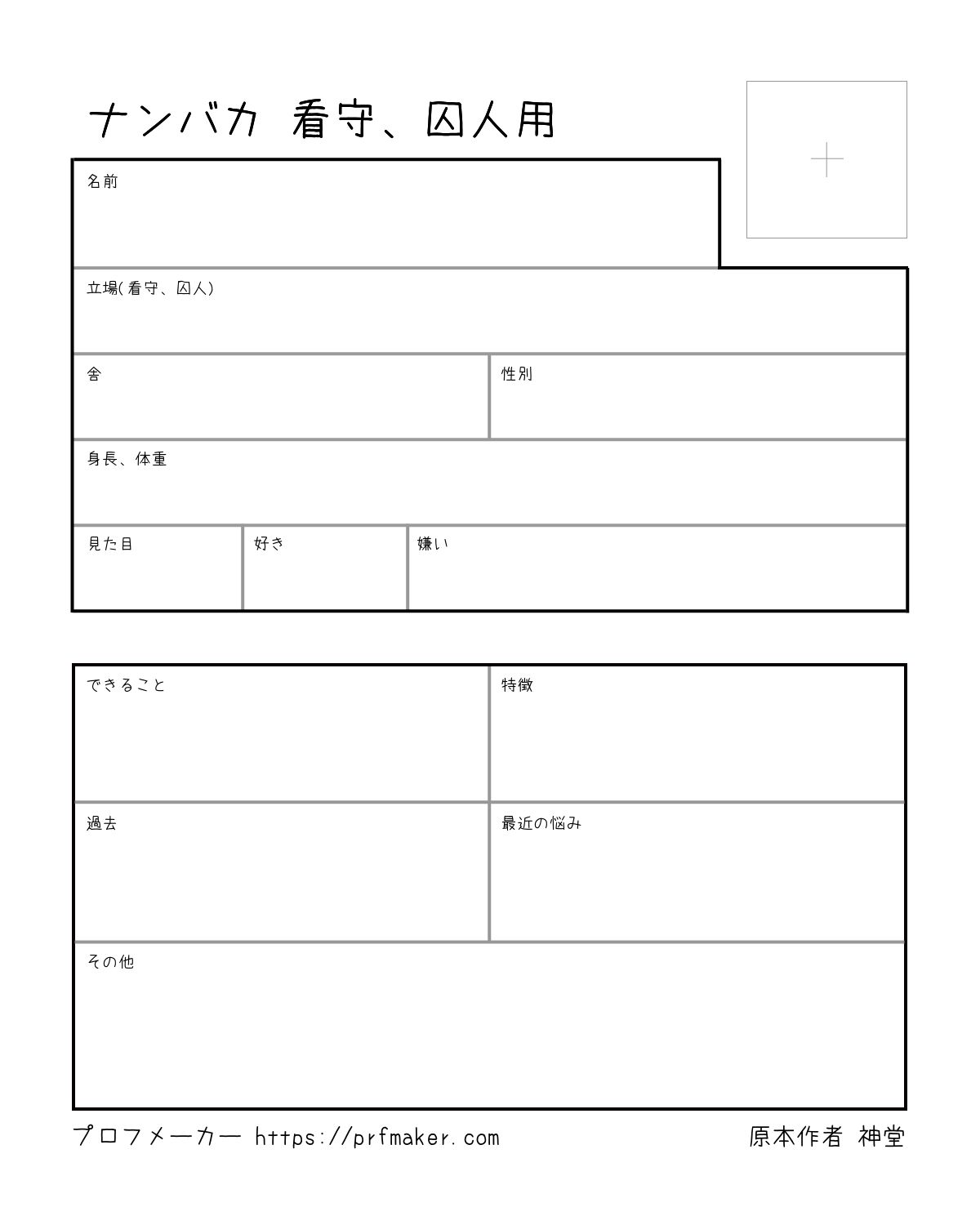 ナンバカ 看守、囚人用

+

名前

立場(看守、囚人)

舎

性別

身長、体重

見た目

好き

嫌い

できること

特徴

過去

最近の悩み

その他

プロフメーカー https://prfmaker.com

原本作者 神堂